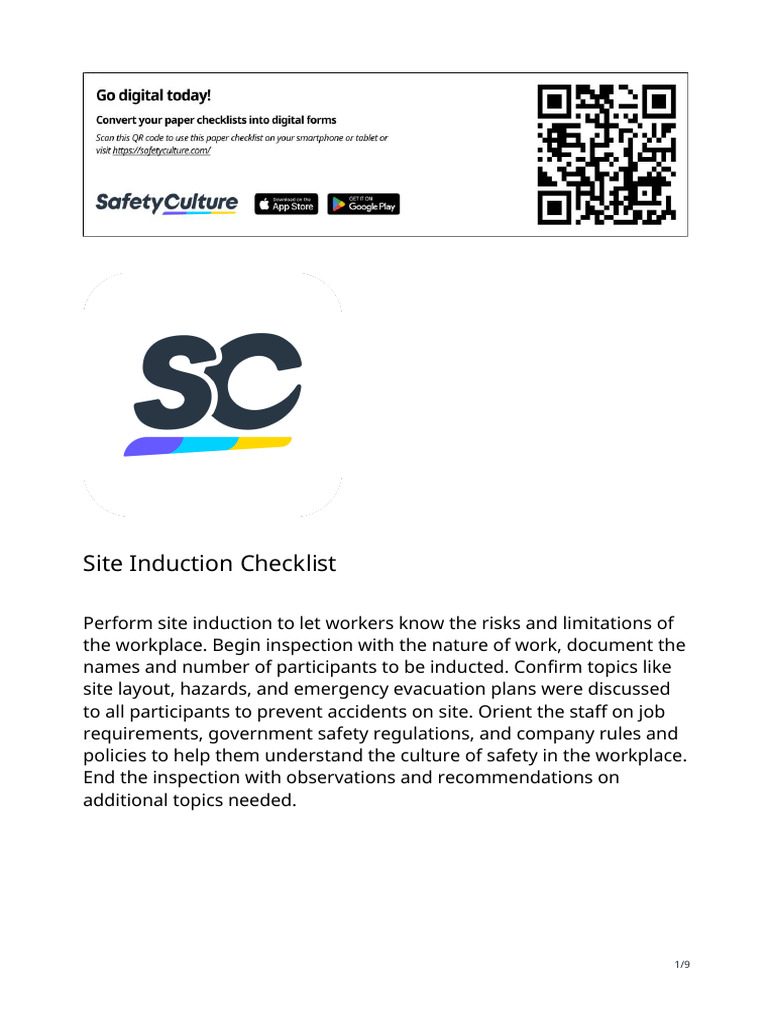 Go digital today!

Convert your paper checklists into digital forms

Scan this QR code to use this paper checklist on your smartphone or tablet or visit https://safetyculture.com/

SafetyCulture

Download on the App Store

GET IT ON Google Play

SC

Site Induction Checklist

Perform site induction to let workers know the risks and limitations of the workplace. Begin inspection with the nature of work, document the names and number of participants to be inducted. Confirm topics like site layout, hazards, and emergency evacuation plans were discussed to all participants to prevent accidents on site. Orient the staff on job requirements, government safety regulations, and company rules and policies to help them understand the culture of safety in the workplace. End the inspection with observations and recommendations on additional topics needed.

1/9